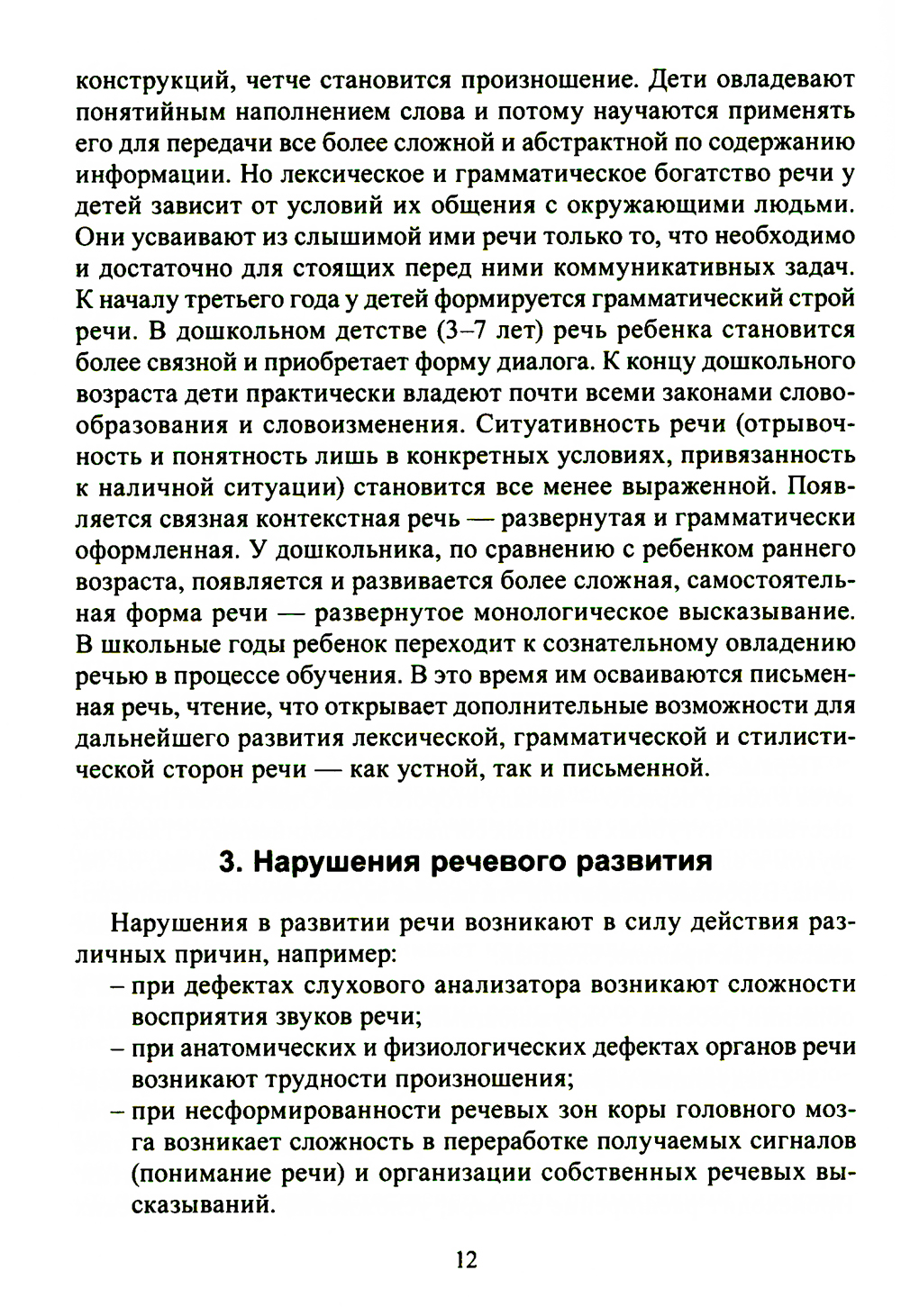 конструкций, четче становится произношение. Дети овладевают понятийным наполнением слова и потому научаются применять его для передачи все более сложной и абстрактной по содержанию информации. Но лексическое и грамматическое богатство речи у детей зависит от условий их общения с окружающими людьми. Они усваивают из слышимой ими речи только то, что необходимо и достаточно для стоящих перед ними коммуникативных задач. К началу третьего года у детей формируется грамматический строй речи. В дошкольном детстве (3–7 лет) речь ребенка становится более связной и приобретает форму диалога. К концу дошкольного возраста дети практически владеют почти всеми законами словообразования и словоизменения. Ситуативность речи (отрывочность и понятность лишь в конкретных условиях, привязанность к наличной ситуации) становится все менее выраженной. Появляется связная контекстная речь — развернутая и грамматически оформленная. У дошкольника, по сравнению с ребенком раннего возраста, появляется и развивается более сложная, самостоятельная форма речи — развернутое монологическое высказывание. В школьные годы ребенок переходит к сознательному овладению речью в процессе обучения. В это время им осваиваются письменная речь, чтение, что открывает дополнительные возможности для дальнейшего развития лексической, грамматической и стилистической сторон речи — как устной, так и письменной.

3. Нарушения речевого развития

Нарушения в развитии речи возникают в силу действия различных причин, например:
– при дефектах слухового анализатора возникают сложности восприятия звуков речи;
– при анатомических и физиологических дефектах органов речи возникают трудности произношения;
– при несформированности речевых зон коры головного мозга возникает сложность в переработке получаемых сигналов (понимание речи) и организации собственных речевых высказываний.

12